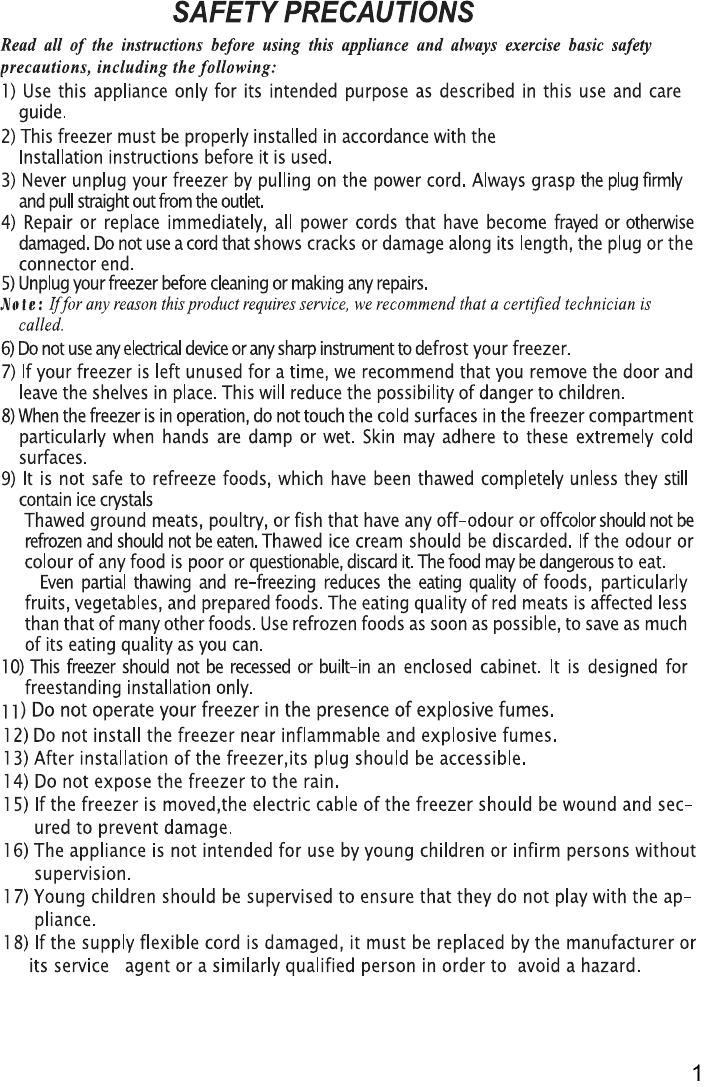 SAFETY PRECAUTIONS

Read all of the instructions before using this appliance and always exercise basic safety precautions, including the following:

1) Use this appliance only for its intended purpose as described in this use and care guide.

2) This freezer must be properly installed in accordance with the Installation instructions before it is used.

3) Never unplug your freezer by pulling on the power cord. Always grasp the plug firmly and pull straight out from the outlet.

4) Repair or replace immediately, all power cords that have become frayed or otherwise damaged. Do not use a cord that shows cracks or damage along its length, the plug or the connector end.

5) Unplug your freezer before cleaning or making any repairs.

Note: If for any reason this product requires service, we recommend that a certified technician is called.

6) Do not use any electrical device or any sharp instrument to defrost your freezer.

7) If your freezer is left unused for a time, we recommend that you remove the door and leave the shelves in place. This will reduce the possibility of danger to children.

8) When the freezer is in operation, do not touch the cold surfaces in the freezer compartment particularly when hands are damp or wet. Skin may adhere to these extremely cold surfaces.

9) It is not safe to refreeze foods, which have been thawed completely unless they still contain ice crystals

Thawed ground meats, poultry, or fish that have any off-odour or offcolor should not be refrozen and should not be eaten. Thawed ice cream should be discarded. If the odour or colour of any food is poor or questionable, discard it. The food may be dangerous to eat.

Even partial thawing and re-freezing reduces the eating quality of foods, particularly fruits, vegetables, and prepared foods. The eating quality of red meats is affected less than that of many other foods. Use refrozen foods as soon as possible, to save as much of its eating quality as you can.

10) This freezer should not be recessed or built-in an enclosed cabinet. It is designed for freestanding installation only.

11) Do not operate your freezer in the presence of explosive fumes.

12) Do not install the freezer near inflammable and explosive fumes.

13) After installation of the freezer,its plug should be accessible.

14) Do not expose the freezer to the rain.

15) If the freezer is moved,the electric cable of the freezer should be wound and secured to prevent damage.

16) The appliance is not intended for use by young children or infirm persons without supervision.

17) Young children should be supervised to ensure that they do not play with the appliance.

18) If the supply flexible cord is damaged, it must be replaced by the manufacturer or its service agent or a similarly qualified person in order to avoid a hazard.

1